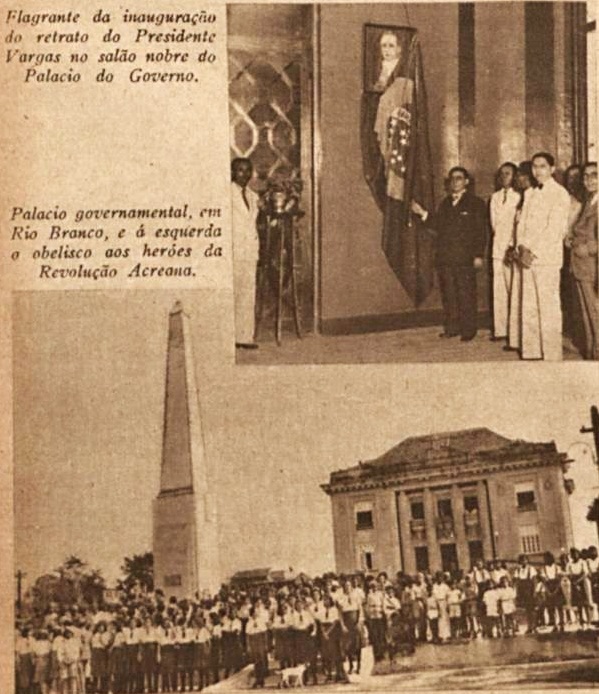 Flagrante da inauguração do retrato do Presidente Vargas no salão nobre do Palacio do Governo.

Palacio governamental, em Rio Branco, e á esquerda o obelisco aos heróes da Revolução Acreana.